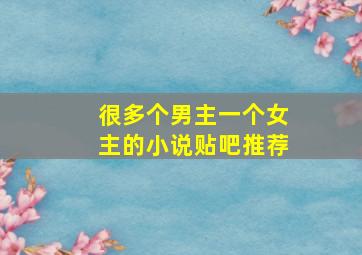 很多个男主一个女主的小说贴吧推荐